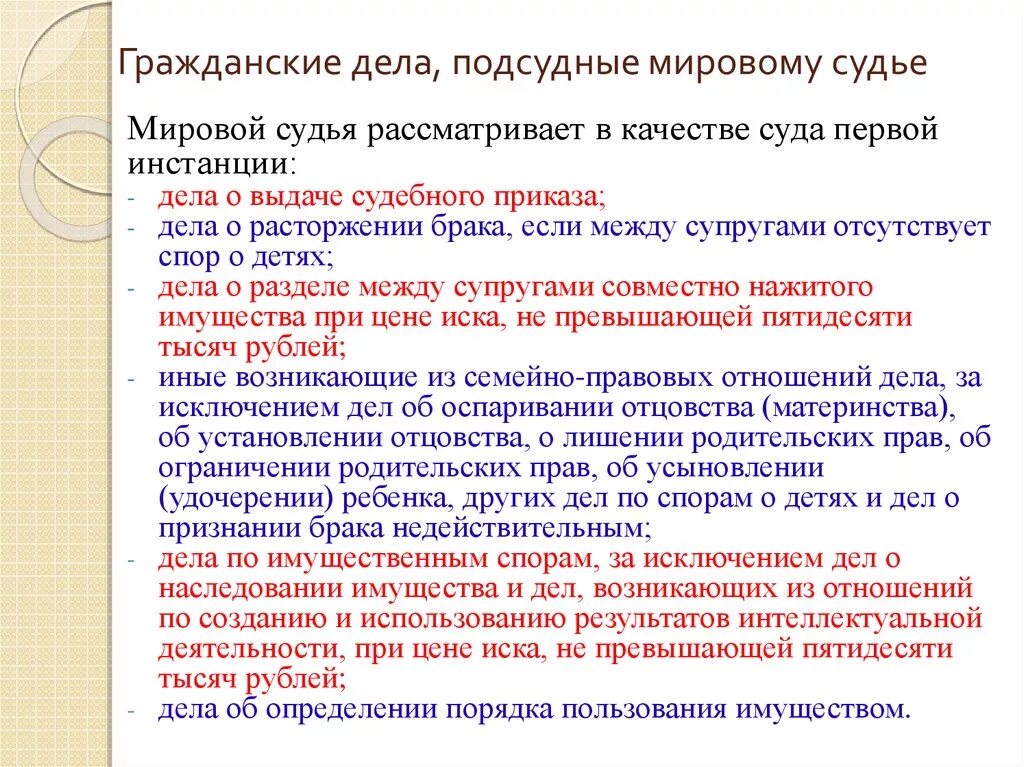 Гражданские дела, подсудные мировому судье

Мировой судья рассматривает в качестве суда первой инстанции:

- дела о выдаче судебного приказа;
- дела о расторжении брака, если между супругами отсутствует спор о детях;
- дела о разделе между супругами совместно нажитого имущества при цене иска, не превышающей пятидесяти тысяч рублей;
- иные возникающие из семейно-правовых отношений дела, за исключением дел об оспаривании отцовства (материнства), об установлении отцовства, о лишении родительских прав, об ограничении родительских прав, об усыновлении (удочерении) ребенка, других дел по спорам о детях и дел о признании брака недействительным;
- дела по имущественным спорам, за исключением дел о наследовании имущества и дел, возникающих из отношений по созданию и использованию результатов интеллектуальной деятельности, при цене иска, не превышающей пятидесяти тысяч рублей;
- дела об определении порядка пользования имуществом.